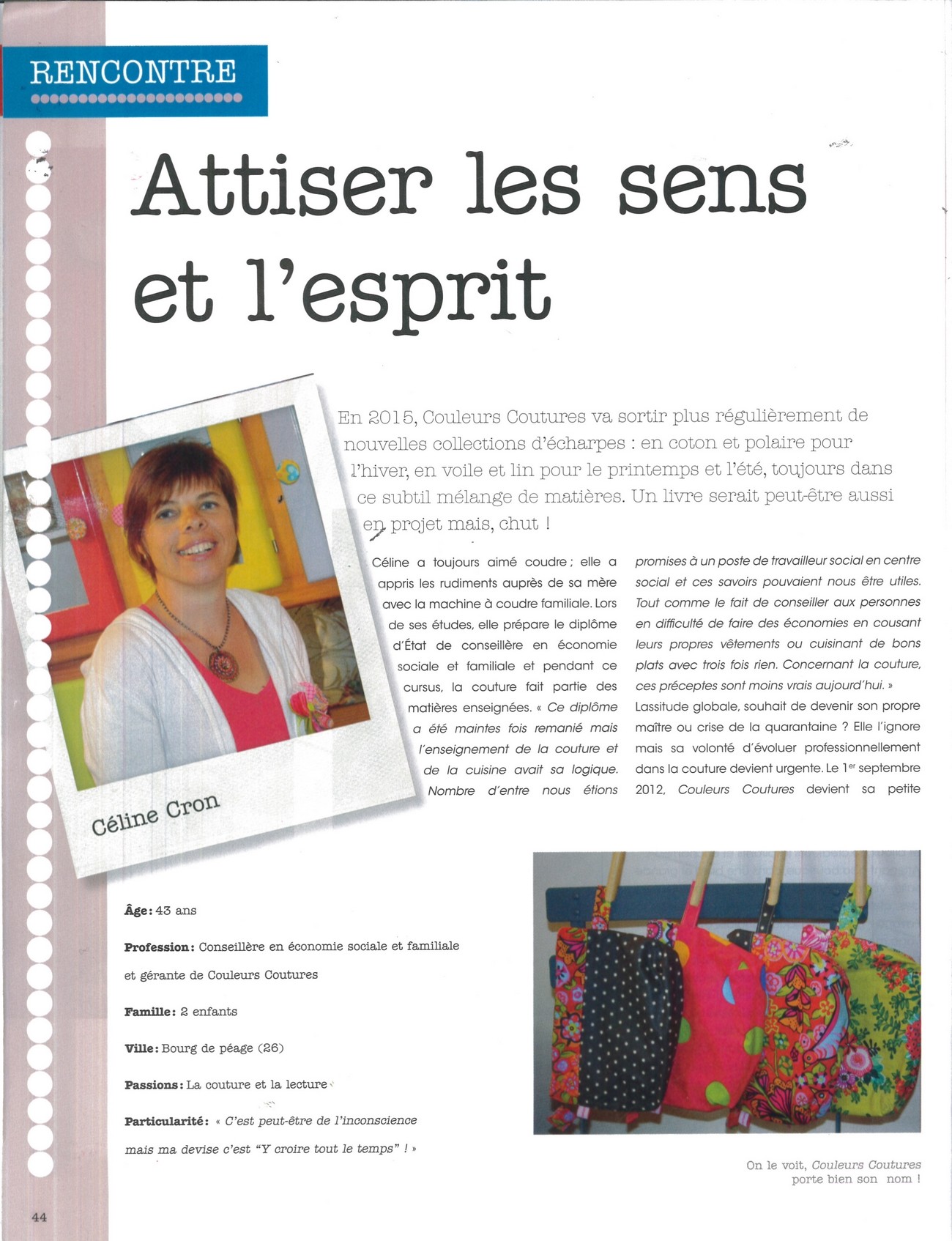 RENCONTRE

Attiser les sens et l'esprit

En 2015, Couleurs Coutures va sortir plus régulièrement de nouvelles collections d'écharpes : en coton et polaire pour l'hiver, en voile et lin pour le printemps et l'été, toujours dans ce subtil mélange de matières. Un livre serait peut-être aussi en projet mais, chut !

Céline Cron

Céline a toujours aimé coudre ; elle a appris les rudiments auprès de sa mère avec la machine à coudre familiale. Lors de ses études, elle prépare le diplôme d'État de conseillère en économie sociale et familiale et pendant ce cursus, la couture fait partie des matières enseignées. « Ce diplôme a été maintes fois remanié mais l'enseignement de la couture et de la cuisine avait sa logique. Nombre d'entre nous étions promises à un poste de travailleur social en centre social et ces savoirs pouvaient nous être utiles. Tout comme le fait de conseiller aux personnes en difficulté de faire des économies en cousant leurs propres vêtements ou cuisinant de bons plats avec trois fois rien. Concernant la couture, ces préceptes sont moins vrais aujourd'hui. » Lassitude globale, souhait de devenir son propre maître ou crise de la quarantaine ? Elle l'ignore mais sa volonté d'évoluer professionnellement dans la couture devient urgente. Le 1$^{er}$ septembre 2012, Couleurs Coutures devient sa petite

Âge : 43 ans

Profession : Conseillère en économie sociale et familiale et gérante de Couleurs Coutures

Famille : 2 enfants

Ville : Bourg de péage (26)

Passions : La couture et la lecture

Particularité : « C'est peut-être de l'inconscience mais ma devise c'est "Y croire tout le temps" ! »

On le voit, Couleurs Coutures porte bien son nom !

44